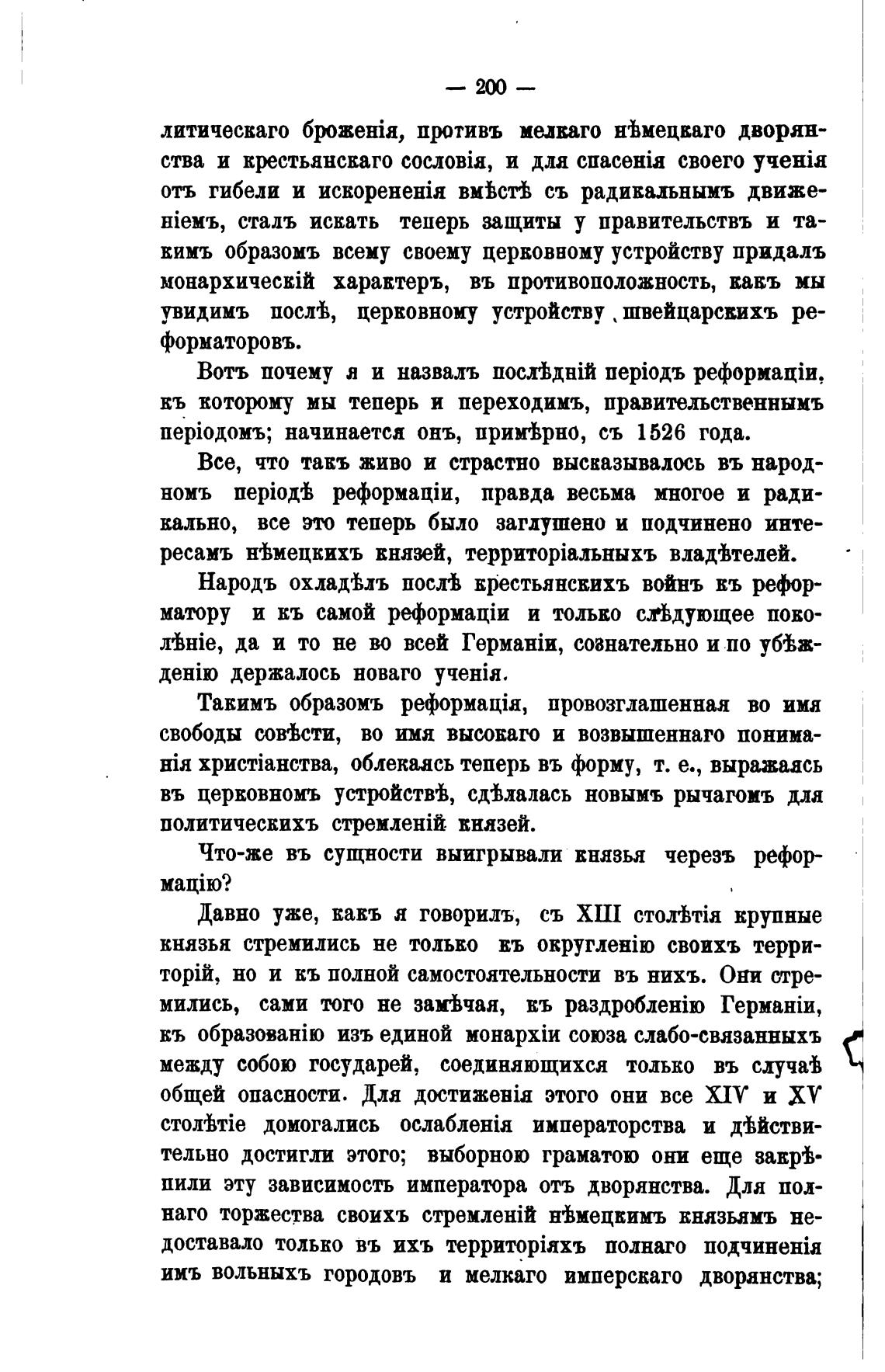 — 200 —

литическаго броженія, противъ мелкаго нѣмецкаго дворянства и крестьянскаго сословія, и для спасенія своего ученія отъ гибели и искорененія вмѣстѣ съ радикальнымъ движеніемъ, сталъ искать теперь защиты у правительствъ и такимъ образомъ всему своему церковному устройству придалъ монархическій характеръ, въ противоположность, какъ мы увидимъ послѣ, церковному устройству швейцарскихъ реформаторовъ.

Вотъ почему я и назвалъ послѣдній періодъ реформаціи, къ которому мы теперь и переходимъ, правительственнымъ періодомъ; начинается онъ, примѣрно, съ 1526 года.

Все, что такъ живо и страстно высказывалось въ народномъ періодѣ реформаціи, правда весьма многое и радикально, все это теперь было заглушено и подчинено интересамъ нѣмецкихъ князей, территоріальныхъ владѣтелей.

Народъ охладѣлъ послѣ крестьянскихъ войнъ къ реформатору и къ самой реформаціи и только слѣдующее поколѣніе, да и то не во всей Германіи, сознательно и по убѣжденію держалось новаго ученія.

Такимъ образомъ реформація, провозглашенная во имя свободы совѣсти, во имя высокаго и возвышеннаго пониманія христіанства, облекаясь теперь въ форму, т. е., выражаясь въ церковномъ устройствѣ, сдѣлалась новымъ рычагомъ для политическихъ стремленій князей.

Что-же въ сущности выигрывали князья черезъ реформацію?

Давно уже, какъ я говорилъ, съ XIII столѣтія крупные князья стремились не только къ округленію своихъ территорій, но и къ полной самостоятельности въ нихъ. Они стремились, сами того не замѣчая, къ раздробленію Германіи, къ образованію изъ единой монархіи союза слабо-связанныхъ между собою государей, соединяющихся только въ случаѣ общей опасности. Для достиженія этого они все XIV и XV столѣтіе домогались ослабленія императорства и дѣйствительно достигли этого; выборною граматою они еще закрѣпили эту зависимость императора отъ дворянства. Для полнаго торжества своихъ стремленій нѣмецкимъ князьямъ недоставало только въ ихъ территоріяхъ полнаго подчиненія имъ вольныхъ городовъ и мелкаго имперскаго дворянства;